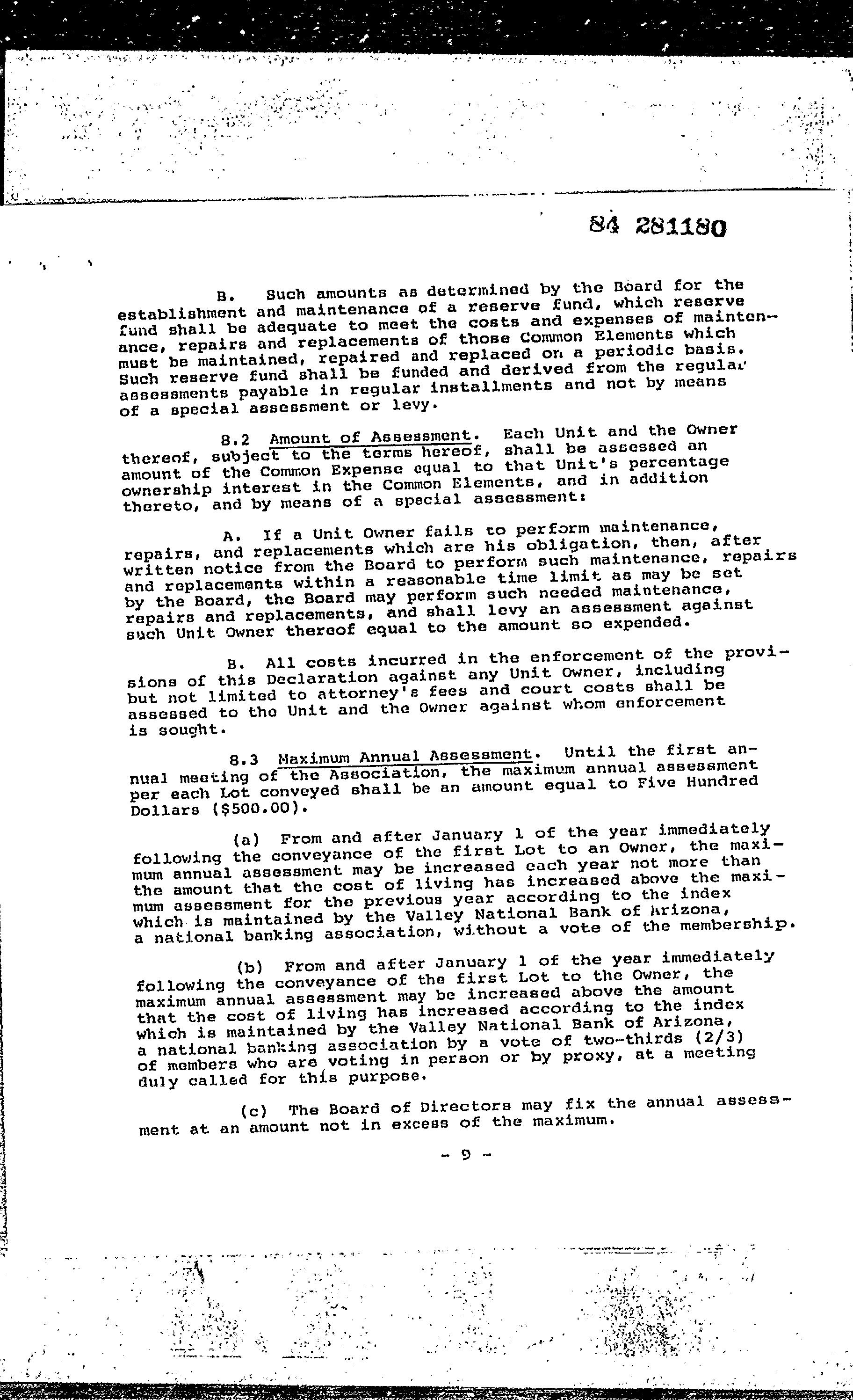 84 281180

B. Such amounts as determined by the Board for the establishment and maintenance of a reserve fund, which reserve fund shall be adequate to meet the costs and expenses of maintenance, repairs and replacements of those Common Elements which must be maintained, repaired and replaced on a periodic basis. Such reserve fund shall be funded and derived from the regular assessments payable in regular installments and not by means of a special assessment or levy.

8.2 Amount of Assessment. Each Unit and the Owner thereof, subject to the terms hereof, shall be assessed an amount of the Common Expense equal to that Unit's percentage ownership interest in the Common Elements, and in addition thereto, and by means of a special assessment:

A. If a Unit Owner fails to perform maintenance, repairs, and replacements which are his obligation, then, after written notice from the Board to perform such maintenance, repairs and replacements within a reasonable time limit as may be set by the Board, the Board may perform such needed maintenance, repairs and replacements, and shall levy an assessment against such Unit Owner thereof equal to the amount so expended.

B. All costs incurred in the enforcement of the provisions of this Declaration against any Unit Owner, including but not limited to attorney's fees and court costs shall be assessed to the Unit and the Owner against whom enforcement is sought.

8.3 Maximum Annual Assessment. Until the first annual meeting of the Association, the maximum annual assessment per each Lot conveyed shall be an amount equal to Five Hundred Dollars ($500.00).

(a) From and after January 1 of the year immediately following the conveyance of the first Lot to an Owner, the maximum annual assessment may be increased each year not more than the amount that the cost of living has increased above the maximum assessment for the previous year according to the index which is maintained by the Valley National Bank of Arizona, a national banking association, without a vote of the membership.

(b) From and after January 1 of the year immediately following the conveyance of the first Lot to the Owner, the maximum annual assessment may be increased above the amount that the cost of living has increased according to the index which is maintained by the Valley National Bank of Arizona, a national banking association by a vote of two-thirds (2/3) of members who are voting in person or by proxy, at a meeting duly called for this purpose.

(c) The Board of Directors may fix the annual assessment at an amount not in excess of the maximum.

- 9 -